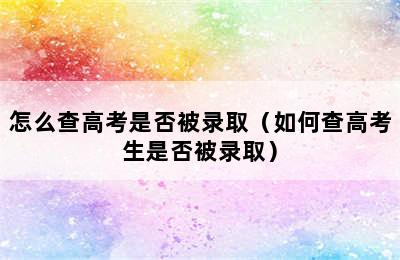 怎么查高考是否被录取（如何查高考生是否被录取）